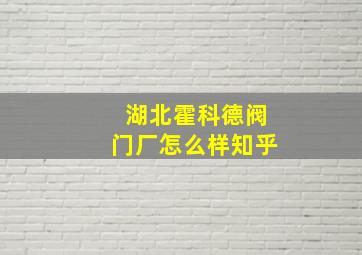 湖北霍科德阀门厂怎么样知乎